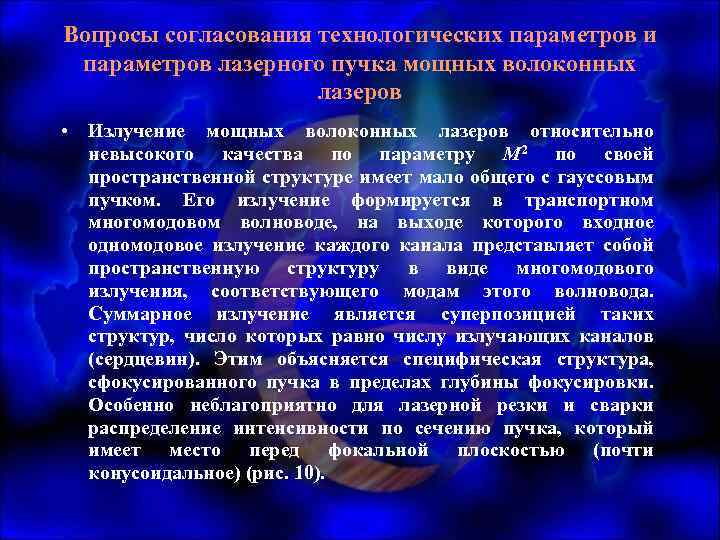 Вопросы согласования технологических параметров и параметров лазерного пучка мощных волоконных лазеров

• Излучение мощных волоконных лазеров относительно невысокого качества по параметру $M^2$ по своей пространственной структуре имеет мало общего с гауссовым пучком. Его излучение формируется в транспортном многомодовом волноводе, на выходе которого входное одномодовое излучение каждого канала представляет собой пространственную структуру в виде многомодового излучения, соответствующего модам этого волновода. Суммарное излучение является суперпозицией таких структур, число которых равно числу излучающих каналов (сердцевин). Этим объясняется специфическая структура, сфокусированного пучка в пределах глубины фокусировки. Особенно неблагоприятно для лазерной резки и сварки распределение интенсивности по сечению пучка, который имеет место перед фокальной плоскостью (почти конусоидальное) (рис. 10).